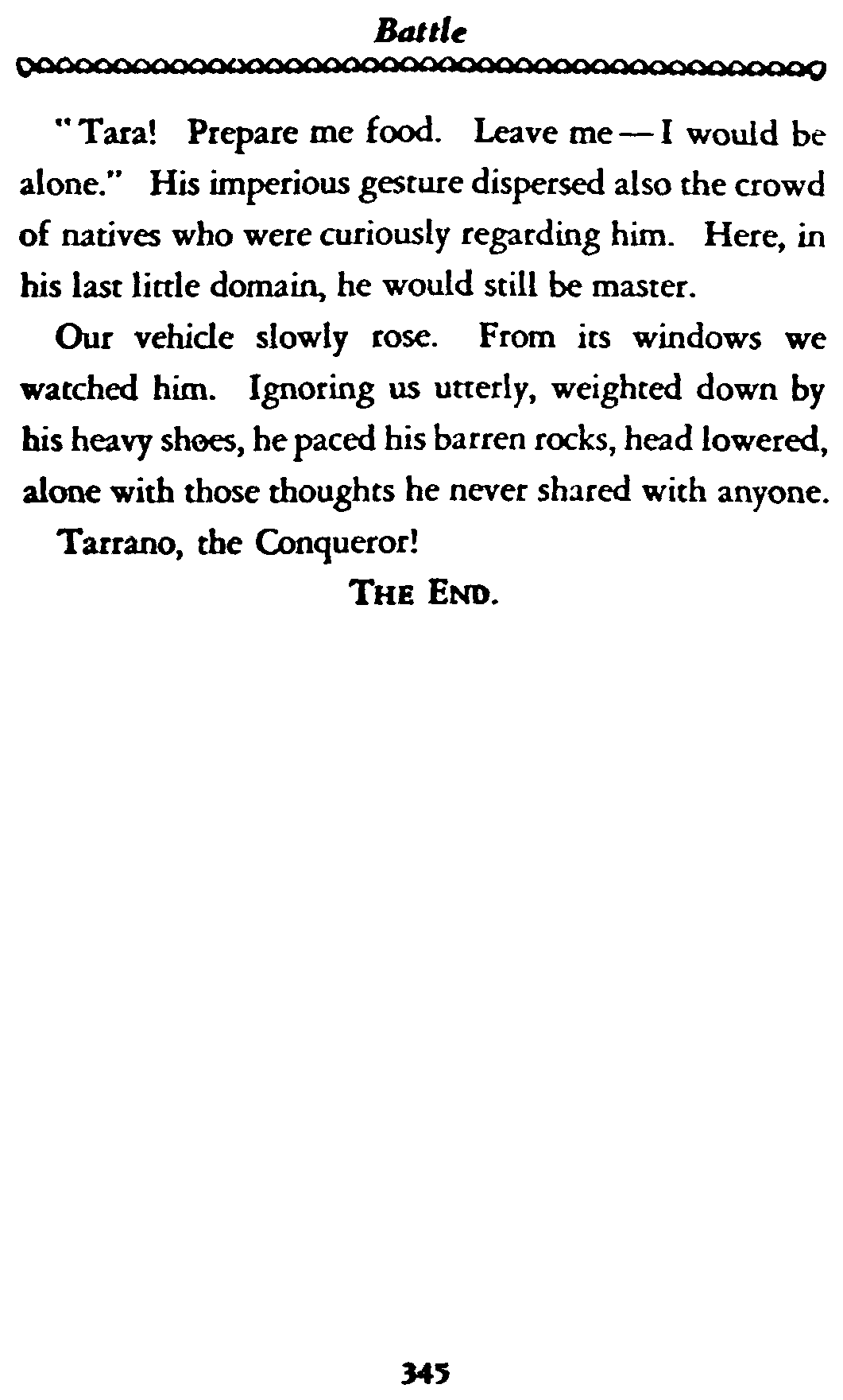 Battle

"Tara! Prepare me food. Leave me — I would be alone." His imperious gesture dispersed also the crowd of natives who were curiously regarding him. Here, in his last little domain, he would still be master.

Our vehicle slowly rose. From its windows we watched him. Ignoring us utterly, weighted down by his heavy shoes, he paced his barren rocks, head lowered, alone with those thoughts he never shared with anyone.

Tarrano, the Conqueror!

THE END.

345